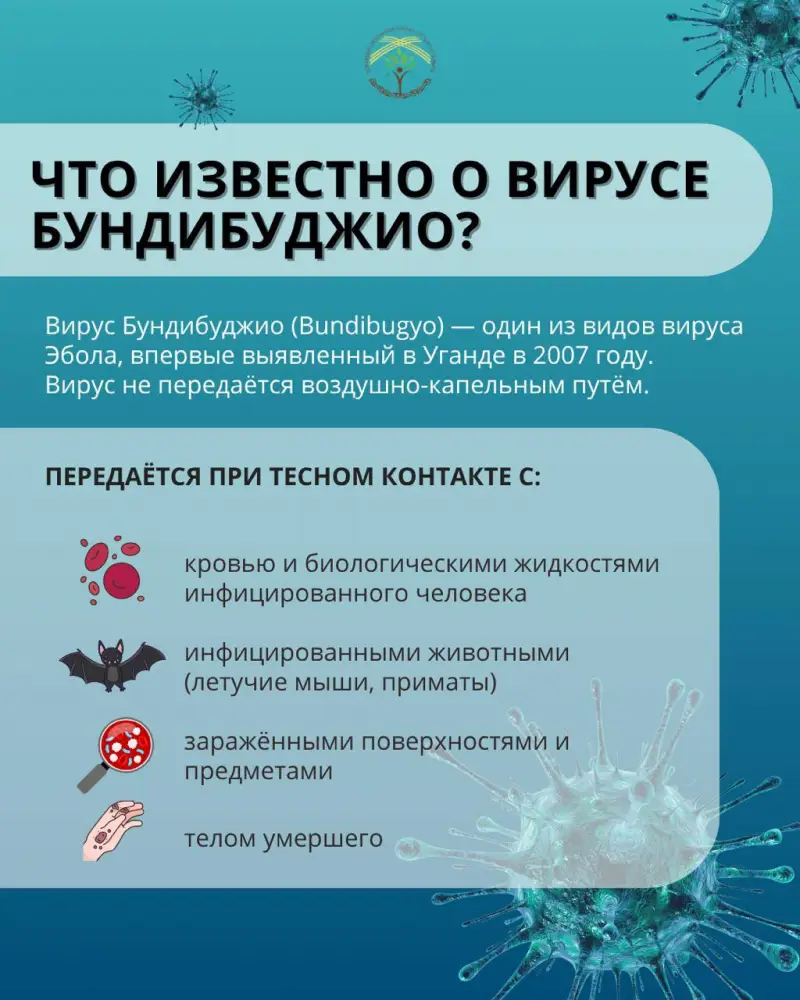 ЧТО ИЗВЕСТНО О ВИРУСЕ БУНДИБУДЖИО?

Вирус Бундибуджио (Bundibugyo) — один из видов вируса Эбола, впервые выявленный в Уганде в 2007 году. Вирус не передаётся воздушно-капельным путём.

ПЕРЕДАЁТСЯ ПРИ ТЕСНОМ КОНТАКТЕ С:

кровью и биологическими жидкостями инфицированного человека

инфицированными животными (летучие мыши, приматы)

заражёнными поверхностями и предметами

телом умершего